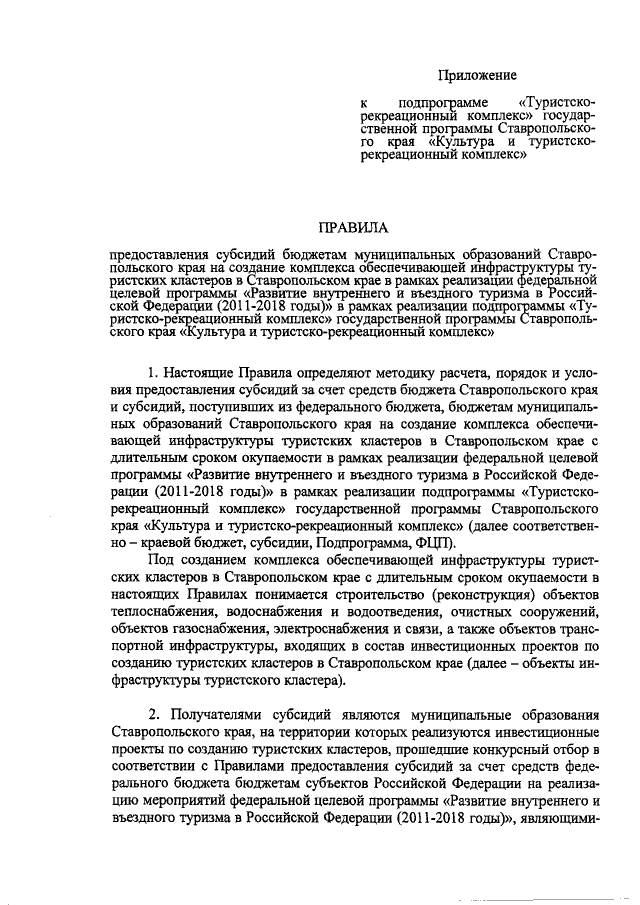 Приложение

к подпрограмме «Туристско-рекреационный комплекс» государственной программы Ставропольского края «Культура и туристско-рекреационный комплекс»

ПРАВИЛА

предоставления субсидий бюджетам муниципальных образований Ставропольского края на создание комплекса обеспечивающей инфраструктуры туристских кластеров в Ставропольском крае в рамках реализации федеральной целевой программы «Развитие внутреннего и въездного туризма в Российской Федерации (2011-2018 годы)» в рамках реализации подпрограммы «Туристско-рекреационный комплекс» государственной программы Ставропольского края «Культура и туристско-рекреационный комплекс»

1. Настоящие Правила определяют методику расчета, порядок и условия предоставления субсидий за счет средств бюджета Ставропольского края и субсидий, поступивших из федерального бюджета, бюджетам муниципальных образований Ставропольского края на создание комплекса обеспечивающей инфраструктуры туристских кластеров в Ставропольском крае с длительным сроком окупаемости в рамках реализации федеральной целевой программы «Развитие внутреннего и въездного туризма в Российской Федерации (2011-2018 годы)» в рамках реализации подпрограммы «Туристско-рекреационный комплекс» государственной программы Ставропольского края «Культура и туристско-рекреационный комплекс» (далее соответственно – краевой бюджет, субсидии, Подпрограмма, ФЦП).

Под созданием комплекса обеспечивающей инфраструктуры туристских кластеров в Ставропольском крае с длительным сроком окупаемости в настоящих Правилах понимается строительство (реконструкция) объектов теплоснабжения, водоснабжения и водоотведения, очистных сооружений, объектов газоснабжения, электроснабжения и связи, а также объектов транспортной инфраструктуры, входящих в состав инвестиционных проектов по созданию туристских кластеров в Ставропольском крае (далее – объекты инфраструктуры туристского кластера).

2. Получателями субсидий являются муниципальные образования Ставропольского края, на территории которых реализуются инвестиционные проекты по созданию туристских кластеров, прошедшие конкурсный отбор в соответствии с Правилами предоставления субсидий за счет средств федерального бюджета бюджетам субъектов Российской Федерации на реализацию мероприятий федеральной целевой программы «Развитие внутреннего и въездного туризма в Российской Федерации (2011-2018 годы)», являющими-